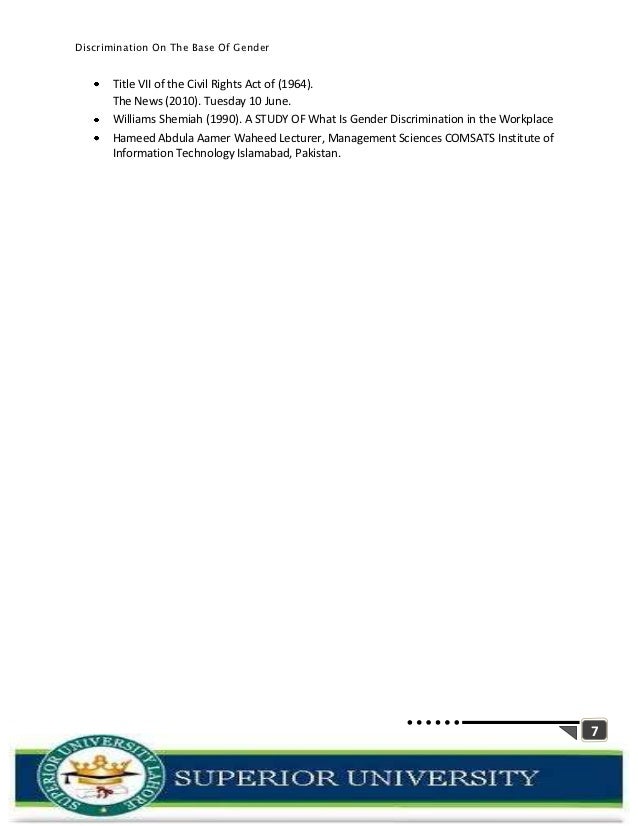 Discrimination On The Base Of Gender

• Title VII of the Civil Rights Act of (1964).
The News (2010). Tuesday 10 June.
• Williams Shemiah (1990). A STUDY OF What Is Gender Discrimination in the Workplace
• Hameed Abdula Aamer Waheed Lecturer, Management Sciences COMSATS Institute of Information Technology Islamabad, Pakistan.

7

SUPERIOR UNIVERSITY LAHORE

SUPERIOR UNIVERSITY